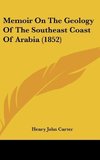 Memoir On The Geology Of The Southeast Coast Of Arabia (1852)

Henry John Carter